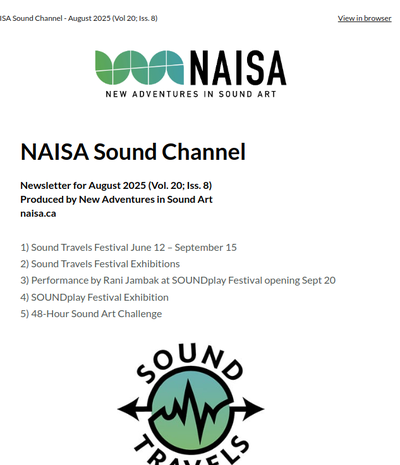 ISA Sound Channel - August 2025 (Vol 20; Iss. 8)

View in browser

NAISA
NEW ADVENTURES IN SOUND ART

NAISA Sound Channel

Newsletter for August 2025 (Vol. 20; Iss. 8)
Produced by New Adventures in Sound Art
naisa.ca

1) Sound Travels Festival June 12 – September 15
2) Sound Travels Festival Exhibitions
3) Performance by Rani Jambak at SOUNDplay Festival opening Sept 20
4) SOUNDplay Festival Exhibition
5) 48-Hour Sound Art Challenge

SOUND
TRAVELS